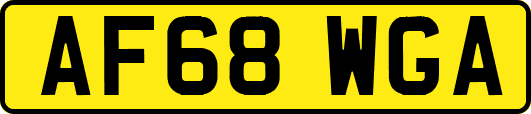 AF68 WGA